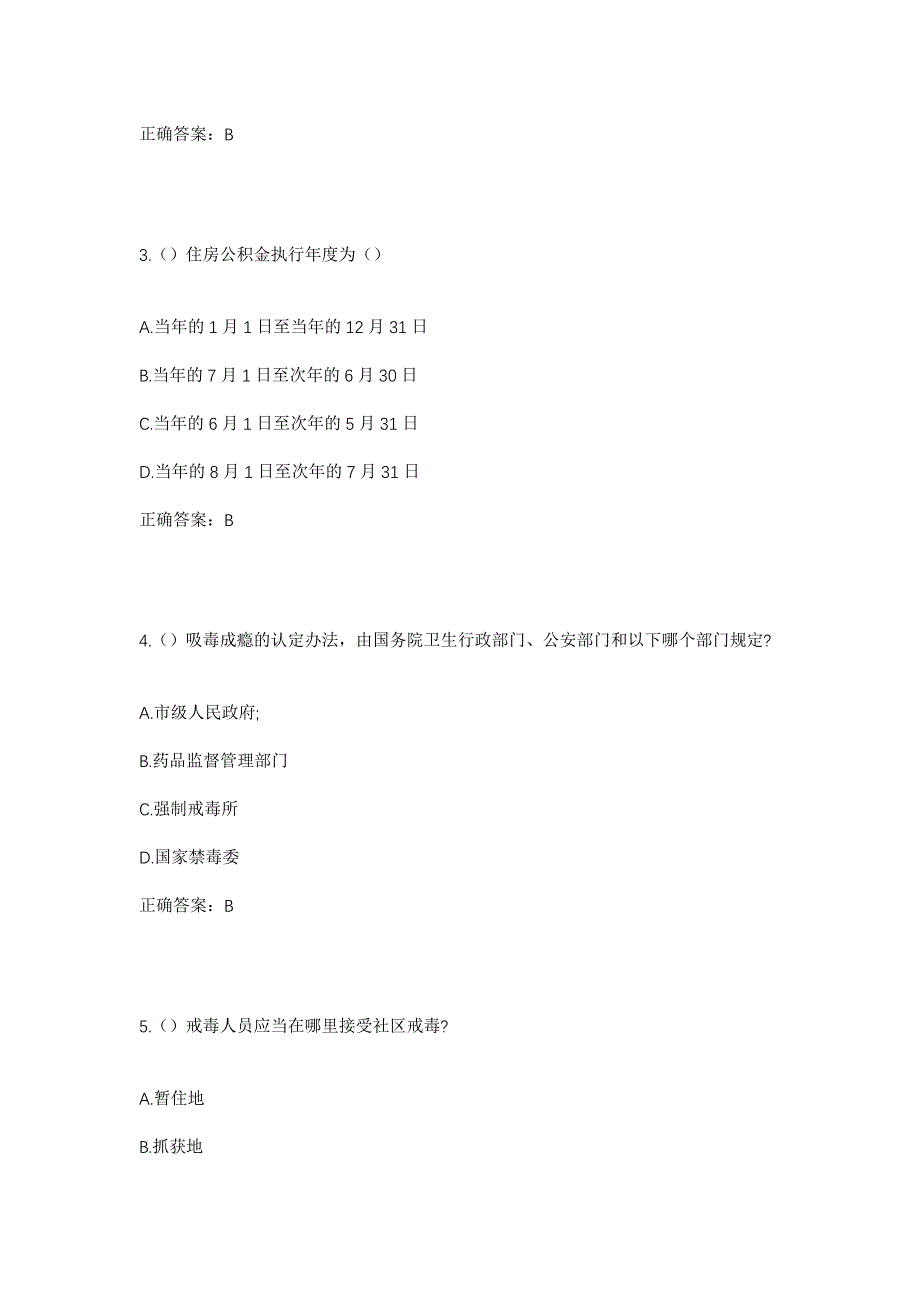 正确答案：B

3.（）住房公积金执行年度为（）

A.当年的 1 月 1 日至当年的 12 月 31 日

B.当年的 7 月 1 日至次年的 6 月 30 日

C.当年的 6 月 1 日至次年的 5 月 31 日

D.当年的 8 月 1 日至次年的 7 月 31 日

正确答案：B

4.（）吸毒成瘾的认定办法，由国务院卫生行政部门、公安部门和以下哪个部门规定?

A.市级人民政府;

B.药品监督管理部门

C.强制戒毒所

D.国家禁毒委

正确答案：B

5.（）戒毒人员应当在哪里接受社区戒毒?

A.暂住地

B.抓获地